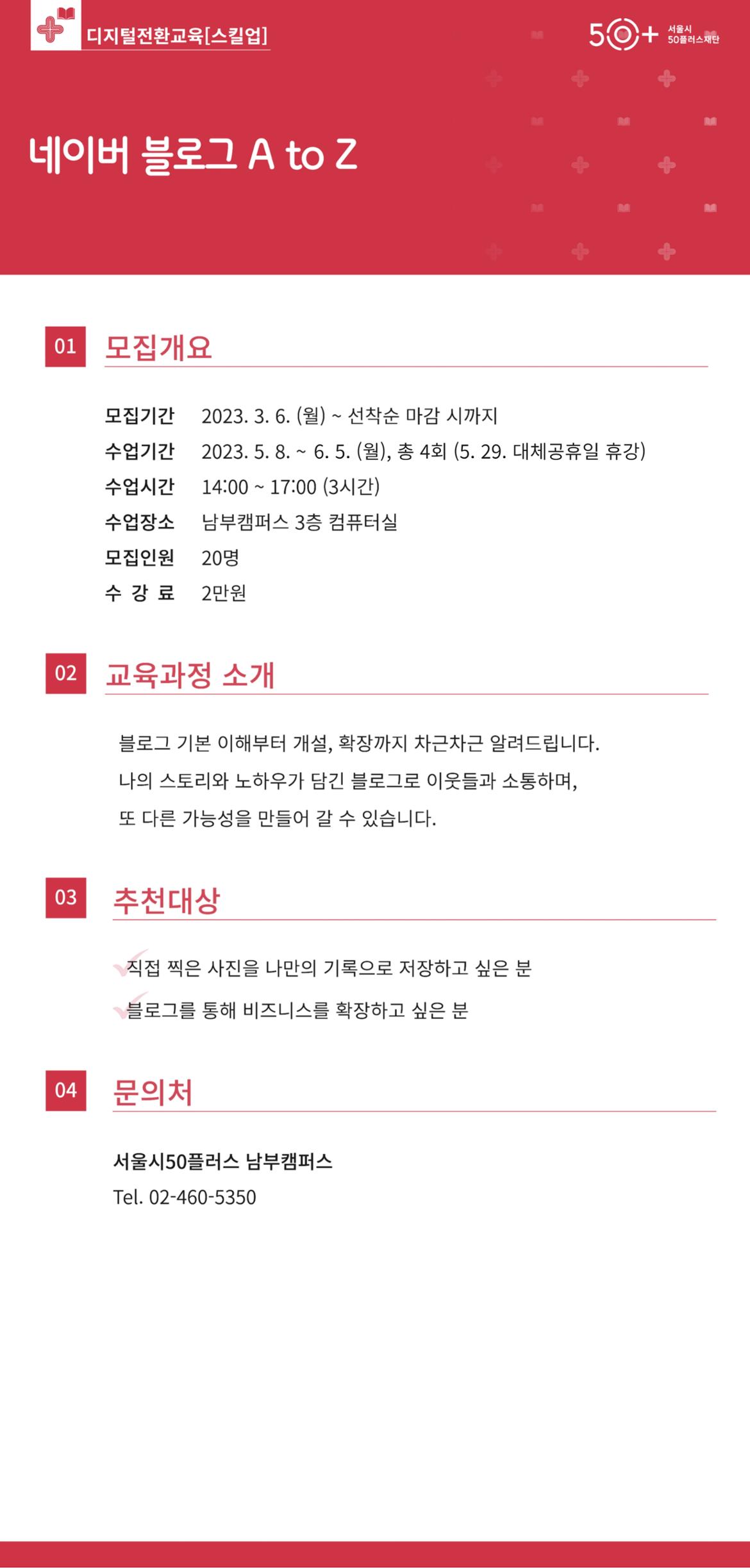 디지털전환교육[스킬업]

50+ 서울시 50플러스재단

네이버 블로그 A to Z

01 모집개요

모집기간 2023. 3. 6. (월) ~ 선착순 마감 시까지
수업기간 2023. 5. 8. ~ 6. 5. (월), 총 4회 (5. 29. 대체공휴일 휴강)
수업시간 14:00 ~ 17:00 (3시간)
수업장소 남부캠퍼스 3층 컴퓨터실
모집인원 20명
수 강 료 2만원

02 교육과정 소개

블로그 기본 이해부터 개설, 확장까지 차근차근 알려드립니다.
나의 스토리와 노하우가 담긴 블로그로 이웃들과 소통하며,
또 다른 가능성을 만들어 갈 수 있습니다.

03 추천대상

직접 찍은 사진을 나만의 기록으로 저장하고 싶은 분
블로그를 통해 비즈니스를 확장하고 싶은 분

04 문의처

서울시50플러스 남부캠퍼스
Tel. 02-460-5350